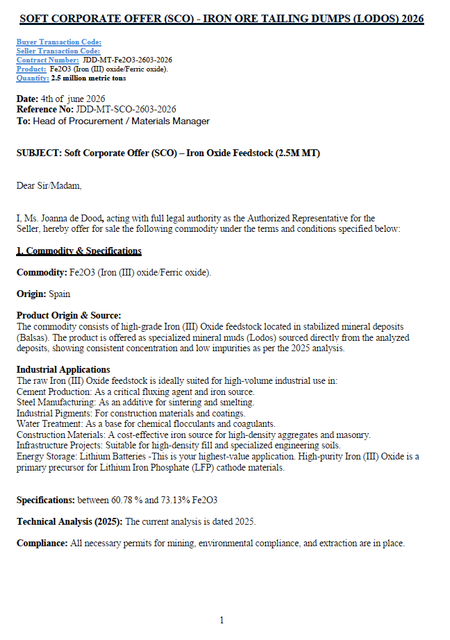 SOFT CORPORATE OFFER (SCO) - IRON ORE TAILING DUMPS (LODOS) 2026

Buyer Transaction Code:
Seller Transaction Code:
Contract Number: JDD-MT-Fe2O3-2603-2026
Product: Fe2O3 (Iron (III) oxide/Ferric oxide).
Quantity: 2.5 million metric tons

Date: 4th of june 2026
Reference No: JDD-MT-SCO-2603-2026
To: Head of Procurement / Materials Manager

SUBJECT: Soft Corporate Offer (SCO) – Iron Oxide Feedstock (2.5M MT)

Dear Sir/Madam,

I, Ms. Joanna de Dood, acting with full legal authority as the Authorized Representative for the Seller, hereby offer for sale the following commodity under the terms and conditions specified below:

1. Commodity & Specifications

Commodity: Fe2O3 (Iron (III) oxide/Ferric oxide).

Origin: Spain

Product Origin & Source:
The commodity consists of high-grade Iron (III) Oxide feedstock located in stabilized mineral deposits (Balsas). The product is offered as specialized mineral muds (Lodos) sourced directly from the analyzed deposits, showing consistent concentration and low impurities as per the 2025 analysis.

Industrial Applications
The raw Iron (III) Oxide feedstock is ideally suited for high-volume industrial use in:
Cement Production: As a critical fluxing agent and iron source.
Steel Manufacturing: As an additive for sintering and smelting.
Industrial Pigments: For construction materials and coatings.
Water Treatment: As a base for chemical flocculants and coagulants.
Construction Materials: A cost-effective iron source for high-density aggregates and masonry.
Infrastructure Projects: Suitable for high-density fill and specialized engineering soils.
Energy Storage: Lithium Batteries -This is your highest-value application. High-purity Iron (III) Oxide is a primary precursor for Lithium Iron Phosphate (LFP) cathode materials.

Specifications: between 60.78 % and 73.13% Fe2O3

Technical Analysis (2025): The current analysis is dated 2025.

Compliance: All necessary permits for mining, environmental compliance, and extraction are in place.

1